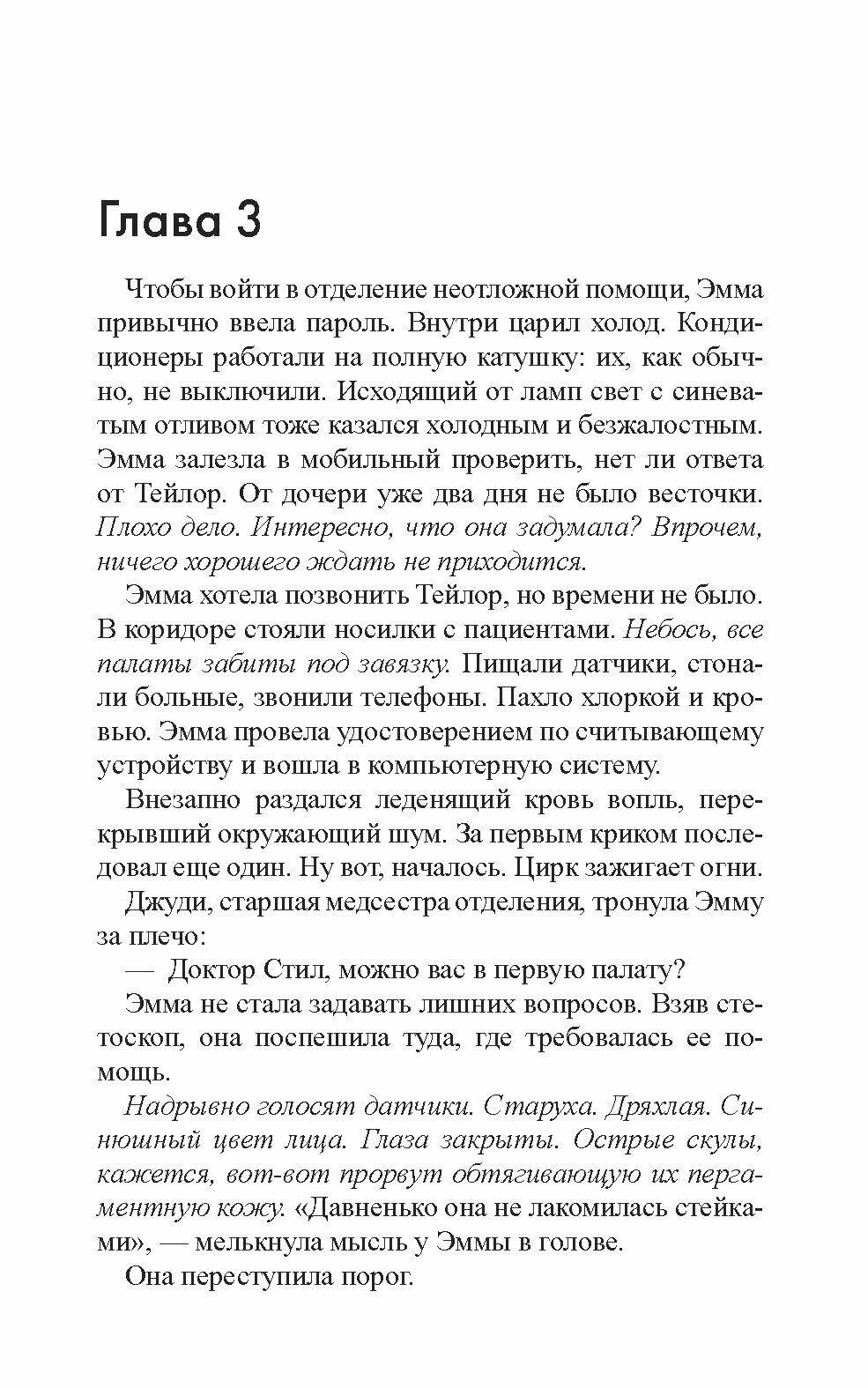 Глава 3

Чтобы войти в отделение неотложной помощи, Эмма привычно ввела пароль. Внутри царил холод. Кондиционеры работали на полную катушку: их, как обычно, не выключили. Исходящий от ламп свет с синеватым отливом тоже казался холодным и безжалостным. Эмма залезла в мобильный проверить, нет ли ответа от Тейлор. От дочери уже два дня не было весточки. Плохо дело. Интересно, что она задумала? Впрочем, ничего хорошего ждать не приходится.

Эмма хотела позвонить Тейлор, но времени не было. В коридоре стояли носилки с пациентами. Небось, все палаты забиты под завязку. Пищали датчики, стонали больные, звонили телефоны. Пахло хлоркой и кровью. Эмма провела удостоверением по считывающему устройству и вошла в компьютерную систему.

Внезапно раздался леденящий кровь вопль, перекрывший окружающий шум. За первым криком последовал еще один. Ну вот, началось. Цирк зажигает огни.

Джуди, старшая медсестра отделения, тронула Эмму за плечо:

— Доктор Стил, можно вас в первую палату?

Эмма не стала задавать лишних вопросов. Взяв стетоскоп, она поспешила туда, где требовалась ее помощь.

Надрывно голосят датчики. Старуха. Дряхлая. Синюшный цвет лица. Глаза закрыты. Острые скулы, кажется, вот-вот прорвут обтягивающую их пергаментную кожу. «Давненько она не лакомилась стейками», — мелькнула мысль у Эммы в голове.

Она переступила порог.